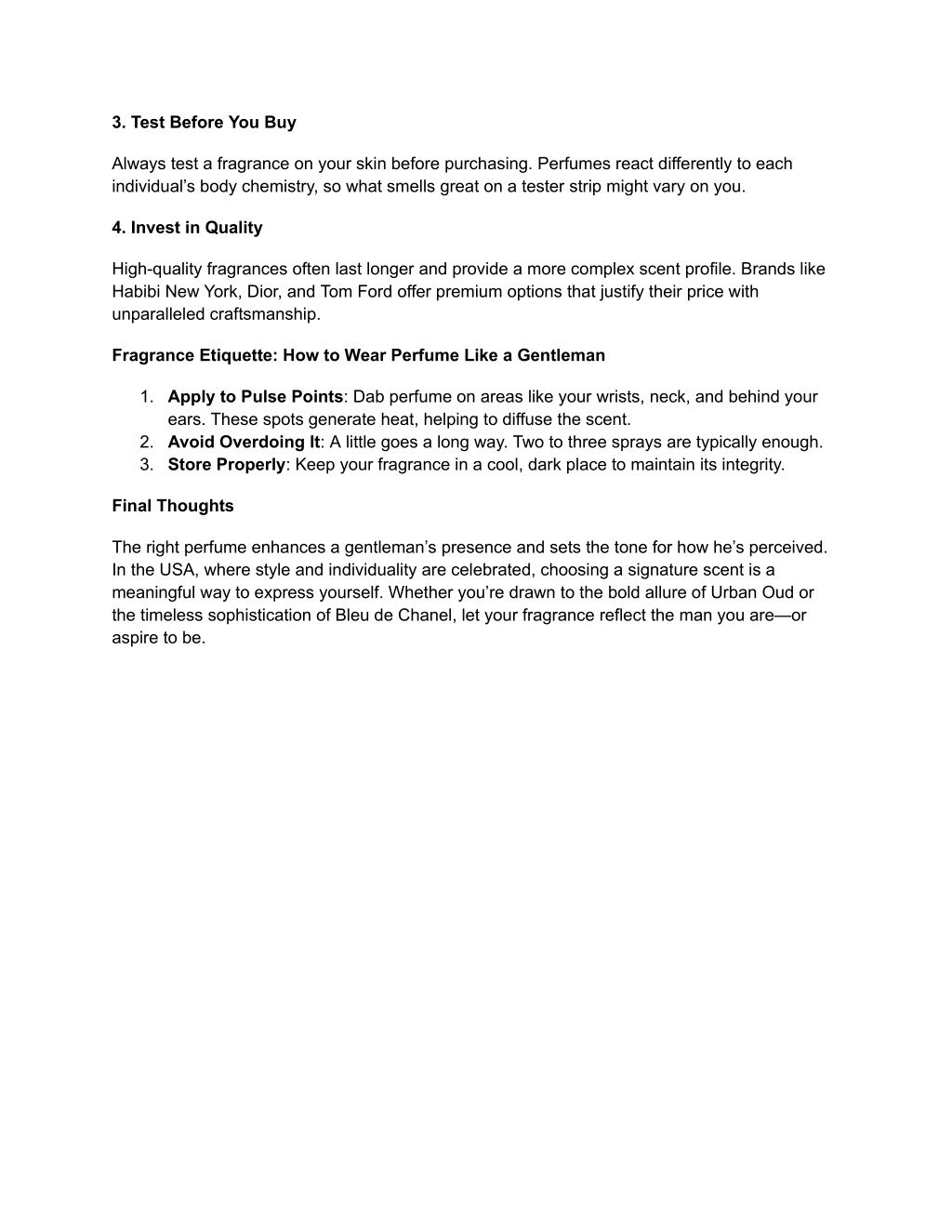 3. Test Before You Buy

Always test a fragrance on your skin before purchasing. Perfumes react differently to each individual's body chemistry, so what smells great on a tester strip might vary on you.

4. Invest in Quality

High-quality fragrances often last longer and provide a more complex scent profile. Brands like Habibi New York, Dior, and Tom Ford offer premium options that justify their price with unparalleled craftsmanship.

Fragrance Etiquette: How to Wear Perfume Like a Gentleman

1. Apply to Pulse Points: Dab perfume on areas like your wrists, neck, and behind your ears. These spots generate heat, helping to diffuse the scent.
2. Avoid Overdoing It: A little goes a long way. Two to three sprays are typically enough.
3. Store Properly: Keep your fragrance in a cool, dark place to maintain its integrity.

Final Thoughts

The right perfume enhances a gentleman's presence and sets the tone for how he's perceived. In the USA, where style and individuality are celebrated, choosing a signature scent is a meaningful way to express yourself. Whether you're drawn to the bold allure of Urban Oud or the timeless sophistication of Bleu de Chanel, let your fragrance reflect the man you are—or aspire to be.